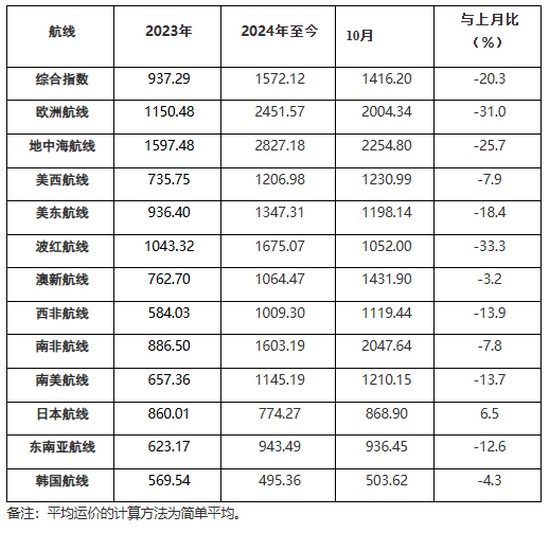 | 航线 | 2023年 | 2024年至今 | 10月 | 与上月比（%） |
|---|---|---|---|---|
| 综合指数 | 937.29 | 1572.12 | 1416.20 | -20.3 |
| 欧洲航线 | 1150.48 | 2451.57 | 2004.34 | -31.0 |
| 地中海航线 | 1597.48 | 2827.18 | 2254.80 | -25.7 |
| 美西航线 | 735.75 | 1206.98 | 1230.99 | -7.9 |
| 美东航线 | 936.40 | 1347.31 | 1198.14 | -18.4 |
| 波红航线 | 1043.32 | 1675.07 | 1052.00 | -33.3 |
| 澳新航线 | 762.70 | 1064.47 | 1431.90 | -3.2 |
| 西非航线 | 584.03 | 1009.30 | 1119.44 | -13.9 |
| 南非航线 | 886.50 | 1603.19 | 2047.64 | -7.8 |
| 南美航线 | 657.36 | 1145.19 | 1210.15 | -13.7 |
| 日本航线 | 860.01 | 774.27 | 868.90 | 6.5 |
| 东南亚航线 | 623.17 | 943.49 | 936.45 | -12.6 |
| 韩国航线 | 569.54 | 495.36 | 503.62 | -4.3 |

备注：平均运价的计算方法为简单平均。